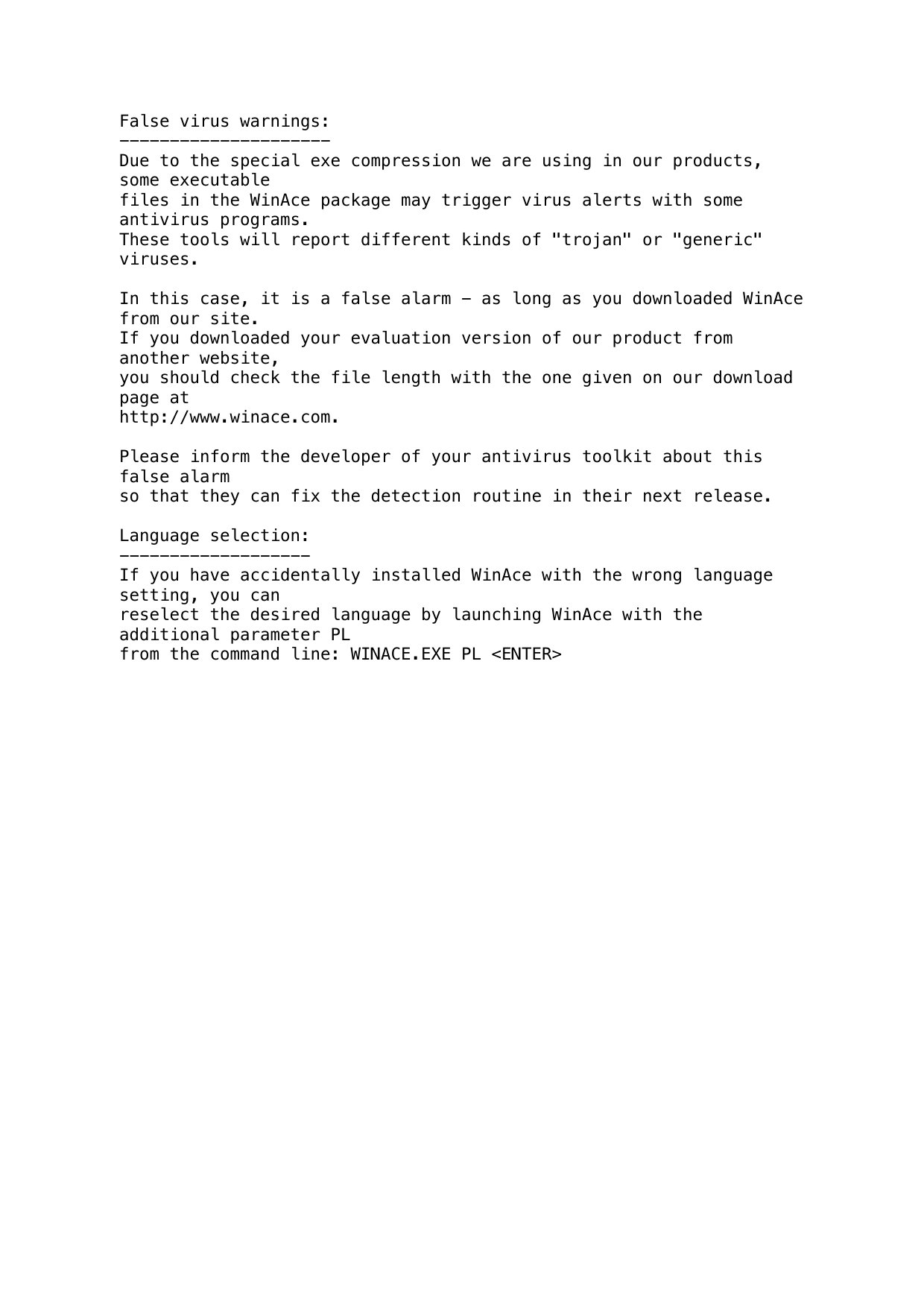 False virus warnings:
---------------------
Due to the special exe compression we are using in our products, some executable
files in the WinAce package may trigger virus alerts with some antivirus programs.
These tools will report different kinds of "trojan" or "generic" viruses.

In this case, it is a false alarm - as long as you downloaded WinAce from our site.
If you downloaded your evaluation version of our product from another website,
you should check the file length with the one given on our download page at
http://www.winace.com.

Please inform the developer of your antivirus toolkit about this false alarm
so that they can fix the detection routine in their next release.

Language selection:
-------------------
If you have accidentally installed WinAce with the wrong language setting, you can
reselect the desired language by launching WinAce with the additional parameter PL
from the command line: WINACE.EXE PL <ENTER>